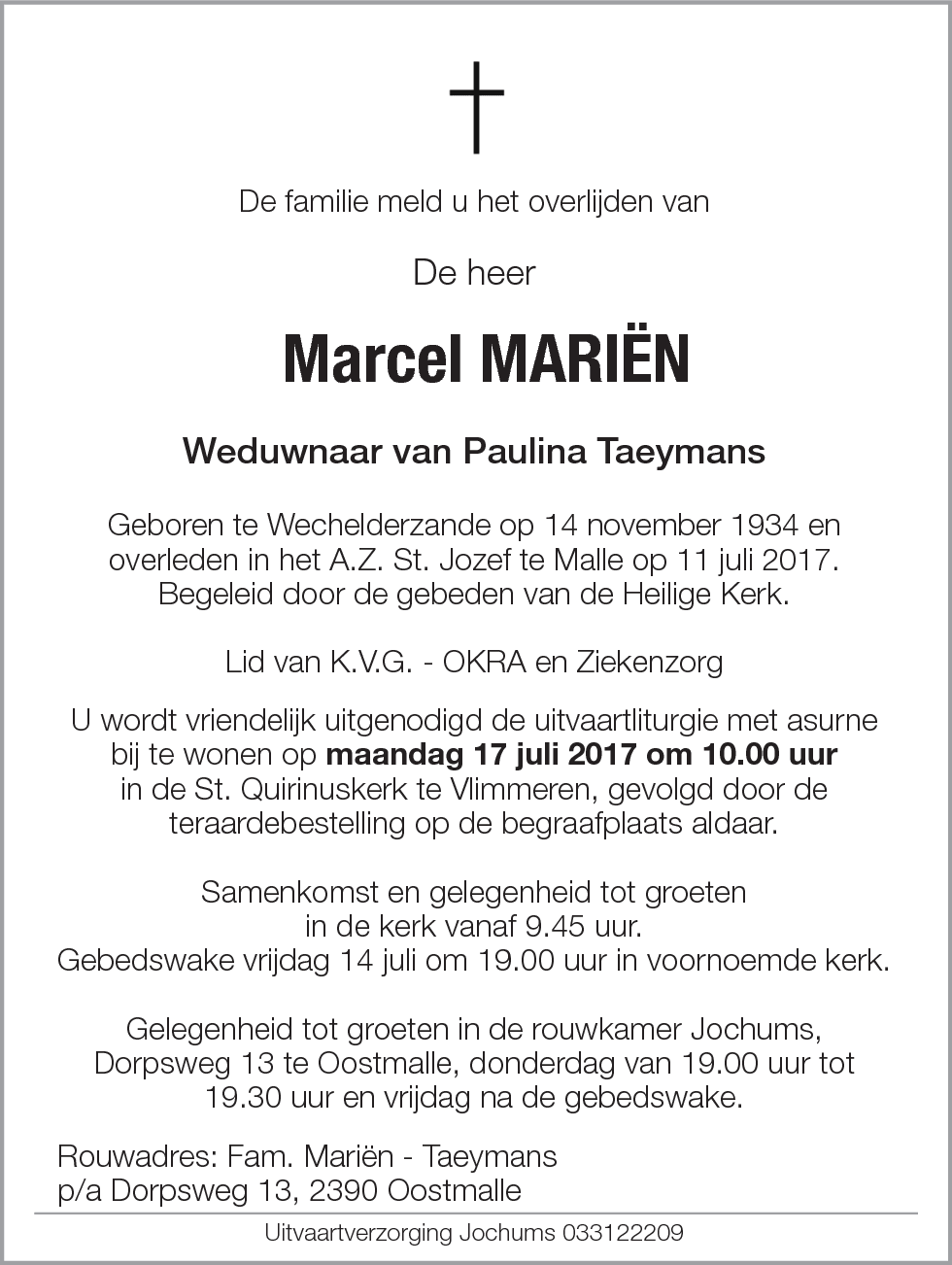 De familie meld u het overlijden van

De heer

Marcel MARIËN

Weduwnaar van Paulina Taeymans

Geboren te Wechelderzande op 14 november 1934 en overleden in het A.Z. St. Jozef te Malle op 11 juli 2017. Begeleid door de gebeden van de Heilige Kerk.

Lid van K.V.G. - OKRA en Ziekenzorg

U wordt vriendelijk uitgenodigd de uitvaartliturgie met asurne bij te wonen op maandag 17 juli 2017 om 10.00 uur in de St. Quirinuskerk te Vlimmeren, gevolgd door de teraardebestelling op de begraafplaats aldaar.

Samenkomst en gelegenheid tot groeten in de kerk vanaf 9.45 uur.
Gebedswake vrijdag 14 juli om 19.00 uur in voornoemde kerk.

Gelegenheid tot groeten in de rouwkamer Jochums, Dorpsweg 13 te Oostmalle, donderdag van 19.00 uur tot 19.30 uur en vrijdag na de gebedswake.

Rouwadres: Fam. Mariën - Taeymans
p/a Dorpsweg 13, 2390 Oostmalle

Uitvaartverzorging Jochums 033122209